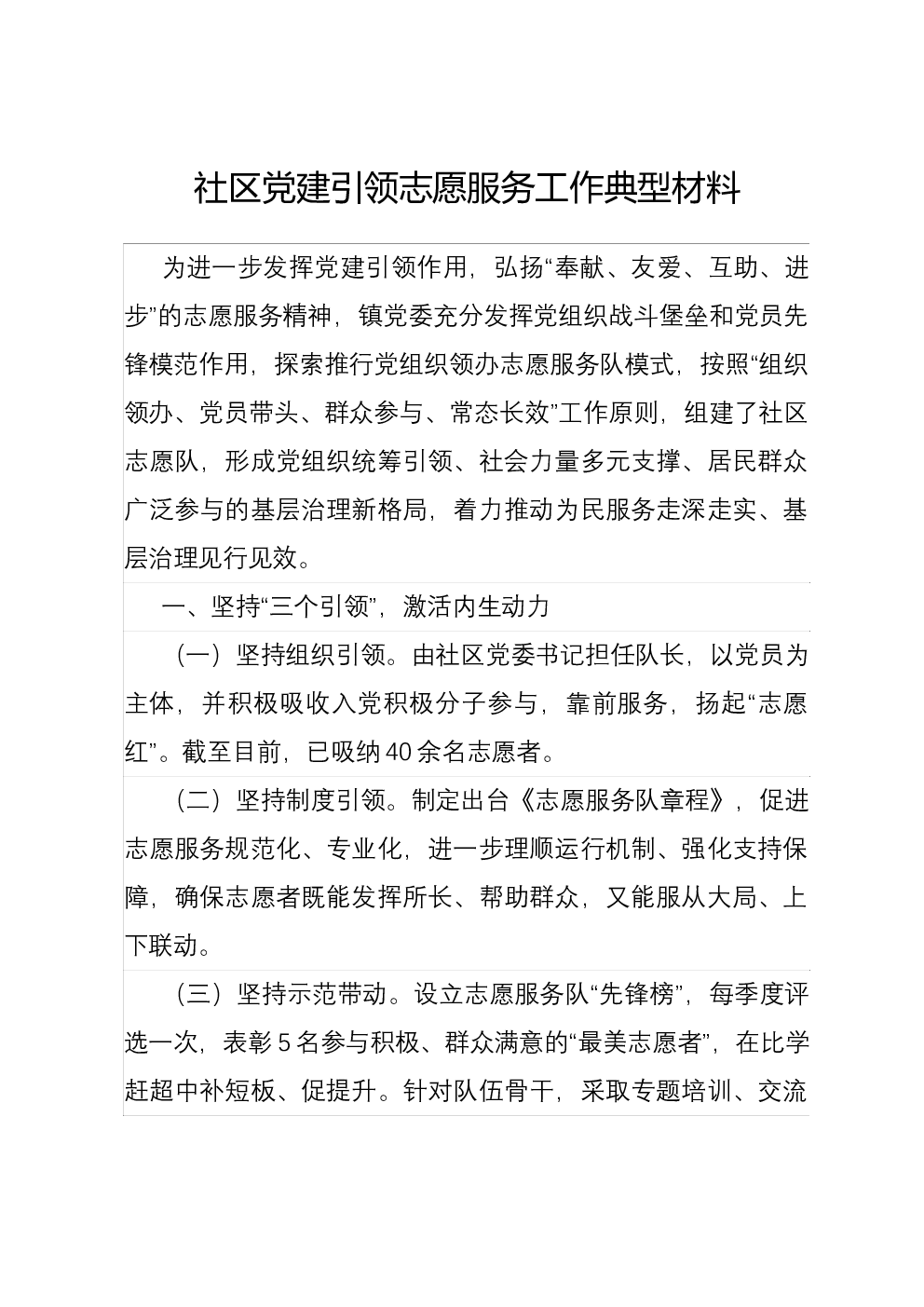 社区党建引领志愿服务工作典型材料

为进一步发挥党建引领作用，弘扬“奉献、友爱、互助、进步”的志愿服务精神，镇党委充分发挥党组织战斗堡垒和党员先锋模范作用，探索推行党组织领办志愿服务队模式，按照“组织领办、党员带头、群众参与、常态长效”工作原则，组建了社区志愿队，形成党组织统筹引领、社会力量多元支撑、居民群众广泛参与的基层治理新格局，着力推动为民服务走深走实、基层治理见行见效。

一、坚持“三个引领”，激活内生动力

（一）坚持组织引领。由社区党委书记担任队长，以党员为主体，并积极吸收入党积极分子参与，靠前服务，扬起“志愿红”。截至目前，已吸纳40余名志愿者。

（二）坚持制度引领。制定出台《志愿服务队章程》，促进志愿服务规范化、专业化，进一步理顺运行机制、强化支持保障，确保志愿者既能发挥所长、帮助群众，又能服从大局、上下联动。

（三）坚持示范带动。设立志愿服务队“先锋榜”，每季度评选一次，表彰5名参与积极、群众满意的“最美志愿者”，在比学赶超中补短板、促提升。针对队伍骨干，采取专题培训、交流